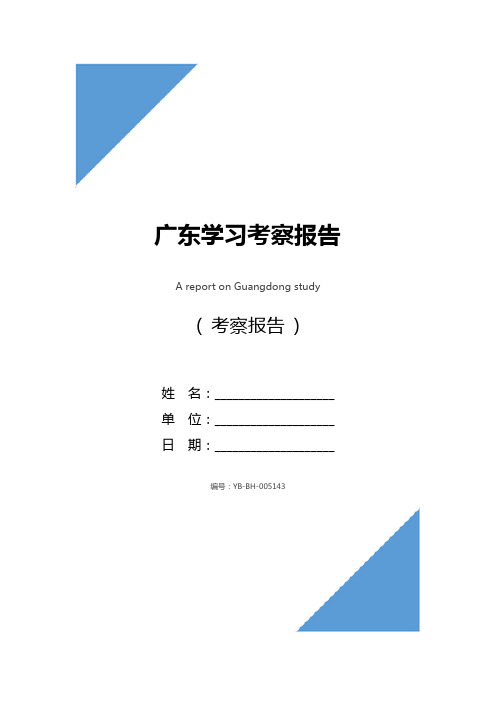 广东学习考察报告

A report on Guangdong study

（ 考察报告 ）

姓 名：____________________

单 位：____________________

日 期：____________________

编号：YB-BH-005143